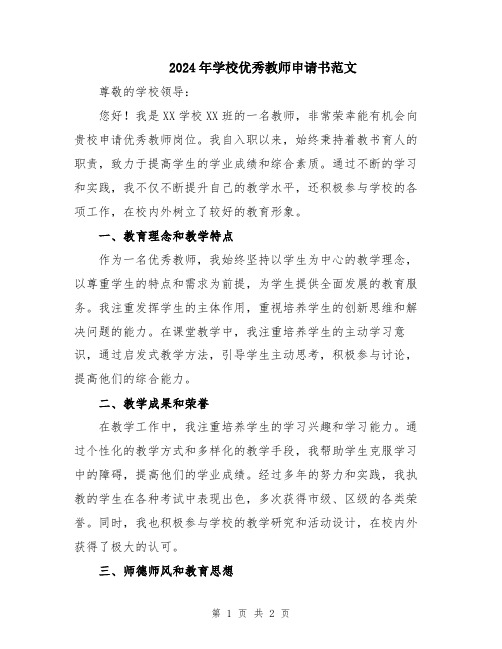 2024年学校优秀教师申请书范文

尊敬的学校领导：

您好！我是XX学校XX班的一名教师，非常荣幸能有机会向贵校申请优秀教师岗位。我自入职以来，始终秉持着教书育人的职责，致力于提高学生的学业成绩和综合素质。通过不断的学习和实践，我不仅不断提升自己的教学水平，还积极参与学校的各项工作，在校内外树立了较好的教育形象。

一、教育理念和教学特点

作为一名优秀教师，我始终坚持以学生为中心的教学理念，以尊重学生的特点和需求为前提，为学生提供全面发展的教育服务。我注重发挥学生的主体作用，重视培养学生的创新思维和解决问题的能力。在课堂教学中，我注重培养学生的主动学习意识，通过启发式教学方法，引导学生主动思考，积极参与讨论，提高他们的综合能力。

二、教学成果和荣誉

在教学工作中，我注重培养学生的学习兴趣和学习能力。通过个性化的教学方式和多样化的教学手段，我帮助学生克服学习中的障碍，提高他们的学业成绩。经过多年的努力和实践，我执教的学生在各种考试中表现出色，多次获得市级、区级的各类荣誉。同时，我也积极参与学校的教学研究和活动设计，在校内外获得了极大的认可。

三、师德师风和教育思想

第 1 页 共 2 页